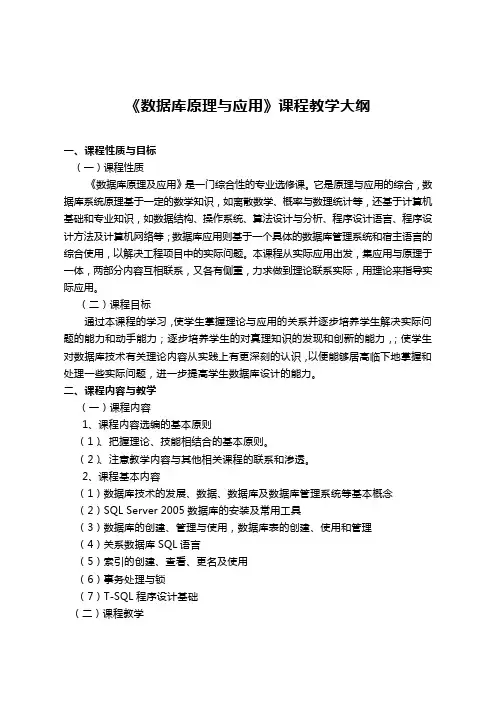 《数据库原理与应用》课程教学大纲

一、课程性质与目标

（一）课程性质

《数据库原理及应用》是一门综合性的专业选修课。它是原理与应用的综合，数据库系统原理基于一定的数学知识，如离散数学、概率与数理统计等，还基于计算机基础和专业知识，如数据结构、操作系统、算法设计与分析、程序设计语言、程序设计方法及计算机网络等；数据库应用则基于一个具体的数据库管理系统和宿主语言的综合使用，以解决工程项目中的实际问题。本课程从实际应用出发，集应用与原理于一体，两部分内容互相联系，又各有侧重，力求做到理论联系实际，用理论来指导实际应用。

（二）课程目标

通过本课程的学习，使学生掌握理论与应用的关系并逐步培养学生解决实际问题的能力和动手能力；逐步培养学生的对真理知识的发现和创新的能力，；使学生对数据库技术有关理论内容从实践上有更深刻的认识，以便能够居高临下地掌握和处理一些实际问题，进一步提高学生数据库设计的能力。

二、课程内容与教学

（一）课程内容

1、课程内容选编的基本原则

（1）、把握理论、技能相结合的基本原则。

（2）、注意教学内容与其他相关课程的联系和渗透。

2、课程基本内容

（1）数据库技术的发展、数据、数据库及数据库管理系统等基本概念

（2）SQL Server 2005 数据库的安装及常用工具

（3）数据库的创建、管理与使用，数据库表的创建、使用和管理

（4）关系数据库 SQL 语言

（5）索引的创建、查看、更名及使用

（6）事务处理与锁

（7）T-SQL 程序设计基础

（二）课程教学